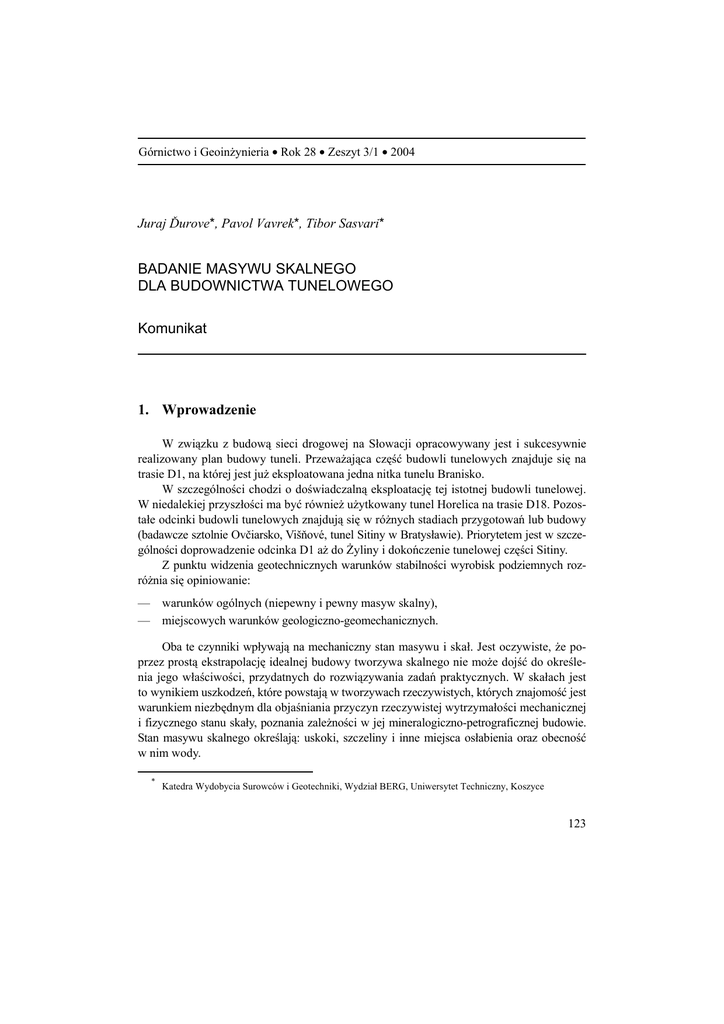 Górnictwo i Geoinżynieria • Rok 28 • Zeszyt 3/1 • 2004

Juraj Ďurove*, Pavol Vavrek*, Tibor Sasvari*

BADANIE MASYWU SKALNEGO
DLA BUDOWNICTWA TUNELOWEGO

Komunikat

1. Wprowadzenie

W związku z budową sieci drogowej na Słowacji opracowywany jest i sukcesywnie realizowany plan budowy tuneli. Przeważająca część budowli tunelowych znajduje się na trasie D1, na której jest już eksploatowana jedna nitka tunelu Branisko.

W szczególności chodzi o doświadczalną eksploatację tej istotnej budowli tunelowej. W niedalekiej przyszłości ma być również użytkowany tunel Horelica na trasie D18. Pozostałe odcinki budowli tunelowych znajdują się w różnych stadiach przygotowań lub budowy (badawcze sztolnie Ovčiarsko, Višňové, tunel Sitiny w Bratysławie). Priorytetem jest w szczególności doprowadzenie odcinka D1 aż do Żyliny i dokończenie tunelowej części Sitiny.

Z punktu widzenia geotechnicznych warunków stabilności wyrobisk podziemnych rozróżnia się opiniowanie:

— warunków ogólnych (niepewny i pewny masyw skalny),
— miejscowych warunków geologiczno-geomechanicznych.

Oba te czynniki wpływają na mechaniczny stan masywu i skał. Jest oczywiste, że poprzez prostą ekstrapolację idealnej budowy tworzywa skalnego nie może dojść do określenia jego właściwości, przydatnych do rozwiązywania zadań praktycznych. W skałach jest to wynikiem uszkodzeń, które powstają w tworzywach rzeczywistych, których znajomość jest warunkiem niezbędnym dla objaśniania przyczyn rzeczywistej wytrzymałości mechanicznej i fizycznego stanu skały, poznania zależności w jej mineralogiczno-petrograficznej budowie. Stan masywu skalnego określają: uskoki, szczeliny i inne miejsca osłabienia oraz obecność w nim wody.

* Katedra Wydobycia Surowców i Geotechniki, Wydział BERG, Uniwersytet Techniczny, Koszyce

123